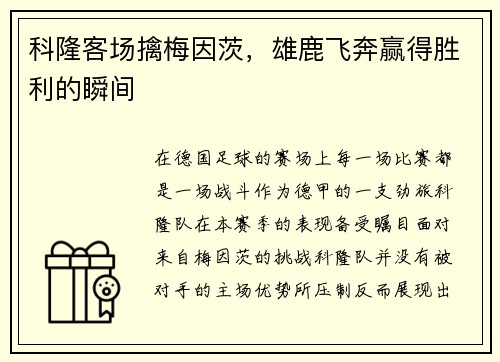 科隆客场擒梅因茨，雄鹿飞奔赢得胜利的瞬间

在德国足球的赛场上每一场比赛都是一场战斗作为德甲的一支劲旅科隆队在本赛季的表现备受瞩目面对来自梅因茨的挑战科隆队并没有被对手的主场优势所压制反而展现出